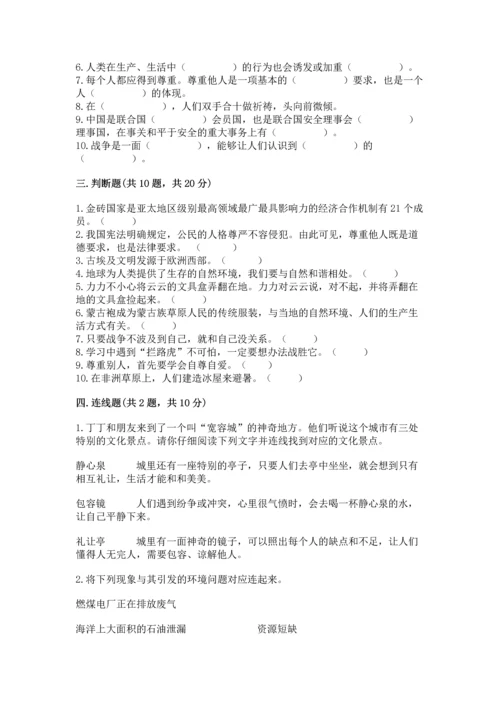 6. 人类在生产、生活中（　　　　）的行为也会诱发或加重（　　　　）。
7. 每个人都应得到尊重。尊重他人是一项基本的（　　　　）要求，也是一个人（　　　　）的体现。
8. 在（　　　　），人们双手合十做祈祷，头向前微倾。
9. 中国是联合国（　　　　）会员国，也是联合国安全理事会（　　　　）理事国，在事关和平于安全的重大事务上有（　　　　）。
10. 战争是一面（　　　　），能够让人们认识到（　　　　）的（　　　　）。

三. 判断题(共 10 题，共 20 分)

1. 金砖国家是亚太地区级别最高领域最广最具影响力的经济合作机制有 21 个成员。（　　）
2. 我国宪法明确规定，公民的人格尊严不容侵犯。由此可见，尊重他人既是道德要求，也是法律要求。（　　）
3. 古埃及文明发源于欧洲西部。（　　）
4. 地球为人类提供了生存的自然环境，我们要与自然和谐相处。（　　）
5. 力力不小心将云云的文具盒弄翻在地。力力对云云说，对不起，并将弄翻在地的文具盒捡起来。（　　）
6. 蒙古袍成为蒙古族草原人民的传统服装，与当地的自然环境、人们的生产生活方式有关。（　　）
7. 只要战争不波及到自己，就和自己没关系。（　　）
8. 学习中遇到“拦路虎”不可怕，一定要想办法战胜它。（　　）
9. 尊重别人，首先要学会自尊自爱。（　　）
10. 在非洲草原上，人们建造冰屋来避暑。（　　）

四. 连线题(共 2 题，共 10 分)

1. 丁丁和朋友来到了一个叫“宽容城”的神奇地方。他们听说这个城市有三处特别的文化景点。请你仔细阅读下列文字并连线找到对应的文化景点。

静心泉　　城里还有一座特别的亭子，只要人们去亭中坐坐，就会想到只有相互礼让，生活才能和和美美。

包容镜　　人们遇到纷争或冲突，心里很气愤时，会去喝一杯静心泉的水，让自己平静下来。

礼让亭　　城里有一面神奇的镜子，可以照出每个人的缺点和不足，让人们懂得人无完人，需要包容、谅解他人。

2. 将下列现象与其引发的环境问题对应连起来。

燃煤电厂正在排放废气

海洋上大面积的石油泄漏　　　　资源短缺